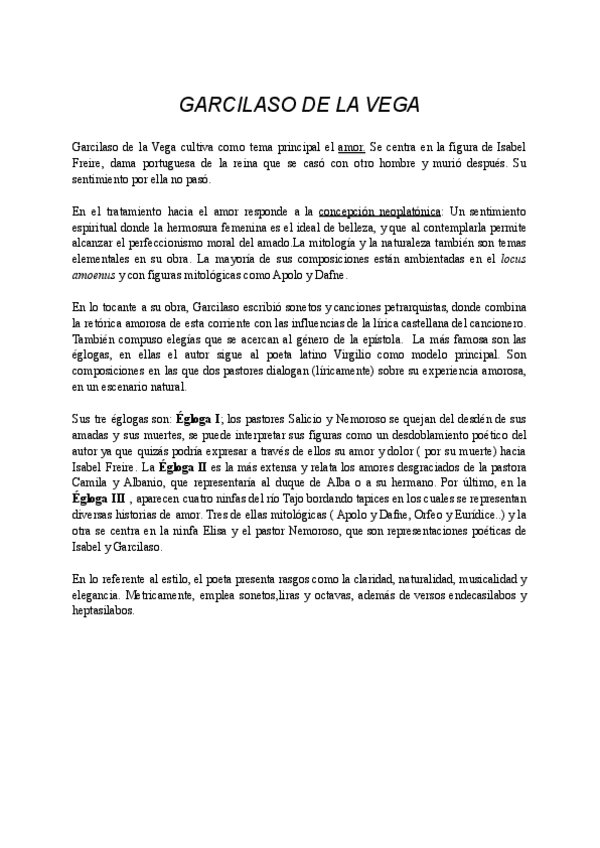 GARCILASO DE LA VEGA

Garcilaso de la Vega cultiva como tema principal el amor. Se centra en la figura de Isabel Freire, dama portuguesa de la reina que se casó con otro hombre y murió después. Su sentimiento por ella no pasó.

En el tratamiento hacia el amor responde a la concepción neoplatónica: Un sentimiento espiritual donde la hermosura femenina es el ideal de belleza, y que al contemplarla permite alcanzar el perfeccionismo moral del amado.La mitología y la naturaleza también son temas elementales en su obra. La mayoría de sus composiciones están ambientadas en el locus amoenus y con figuras mitológicas como Apolo y Dafne.

En lo tocante a su obra, Garcilaso escribió sonetos y canciones petrarquistas, donde combina la retórica amorosa de esta corriente con las influencias de la lírica castellana del cancionero. También compuso elegías que se acercan al género de la epístola. La más famosa son las églogas, en ellas el autor sigue al poeta latino Virgilio como modelo principal. Son composiciones en las que dos pastores dialogan (líricamente) sobre su experiencia amorosa, en un escenario natural.

Sus tre églogas son: Égloga I; los pastores Salicio y Nemoroso se quejan del desdén de sus amadas y sus muertes, se puede interpretar sus figuras como un desdoblamiento poético del autor ya que quizás podría expresar a través de ellos su amor y dolor ( por su muerte) hacia Isabel Freire. La Égloga II es la más extensa y relata los amores desgraciados de la pastora Camila y Albanio, que representaría al duque de Alba o a su hermano. Por último, en la Égloga III , aparecen cuatro ninfas del río Tajo bordando tapices en los cuales se representan diversas historias de amor. Tres de ellas mitológicas ( Apolo y Dafne, Orfeo y Eurídice..) y la otra se centra en la ninfa Elisa y el pastor Nemoroso, que son representaciones poéticas de Isabel y Garcilaso.

En lo referente al estilo, el poeta presenta rasgos como la claridad, naturalidad, musicalidad y elegancia. Métricamente, emplea sonetos,liras y octavas, además de versos endecasílabos y heptasílabos.